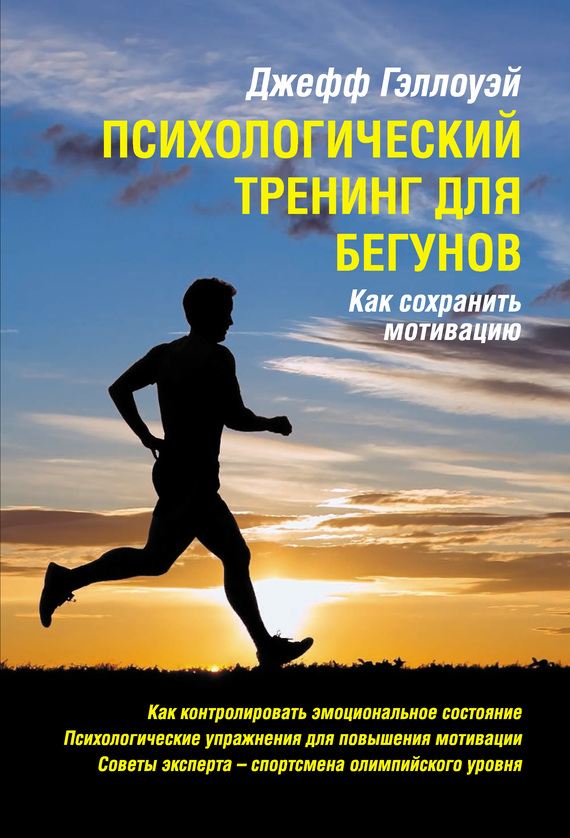 Джефф Гэллоуэй

ПСИХОЛОГИЧЕСКИЙ ТРЕНИНГ ДЛЯ БЕГУНОВ

Как сохранить мотивацию

Как контролировать эмоциональное состояние
Психологические упражнения для повышения мотивации
Советы эксперта – спортсмена олимпийского уровня